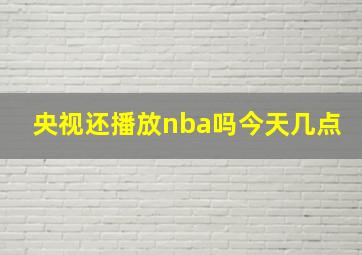 央视还播放nba吗今天几点